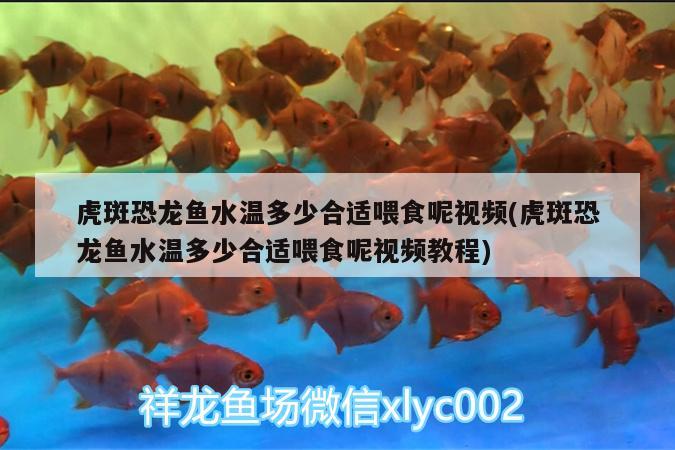 虎斑恐龙鱼水温多少合适喂食呢视频(虎斑恐龙鱼水温多少合适喂食呢视频教程)

祥龙鱼场微信xlyc002